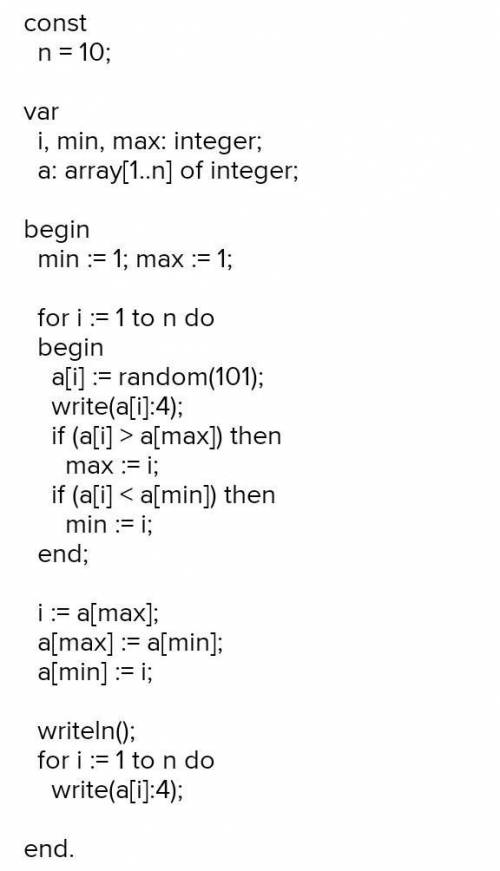 const
  n = 10;

var
  i, min, max: integer;
  a: array[1..n] of integer;

begin
  min := 1; max := 1;

  for i := 1 to n do
  begin
    a[i] := random(101);
    write(a[i]:4);
    if (a[i] > a[max]) then
      max := i;
    if (a[i] < a[min]) then
      min := i;
  end;

  i := a[max];
  a[max] := a[min];
  a[min] := i;

  writeln();
  for i := 1 to n do
    write(a[i]:4);

end.